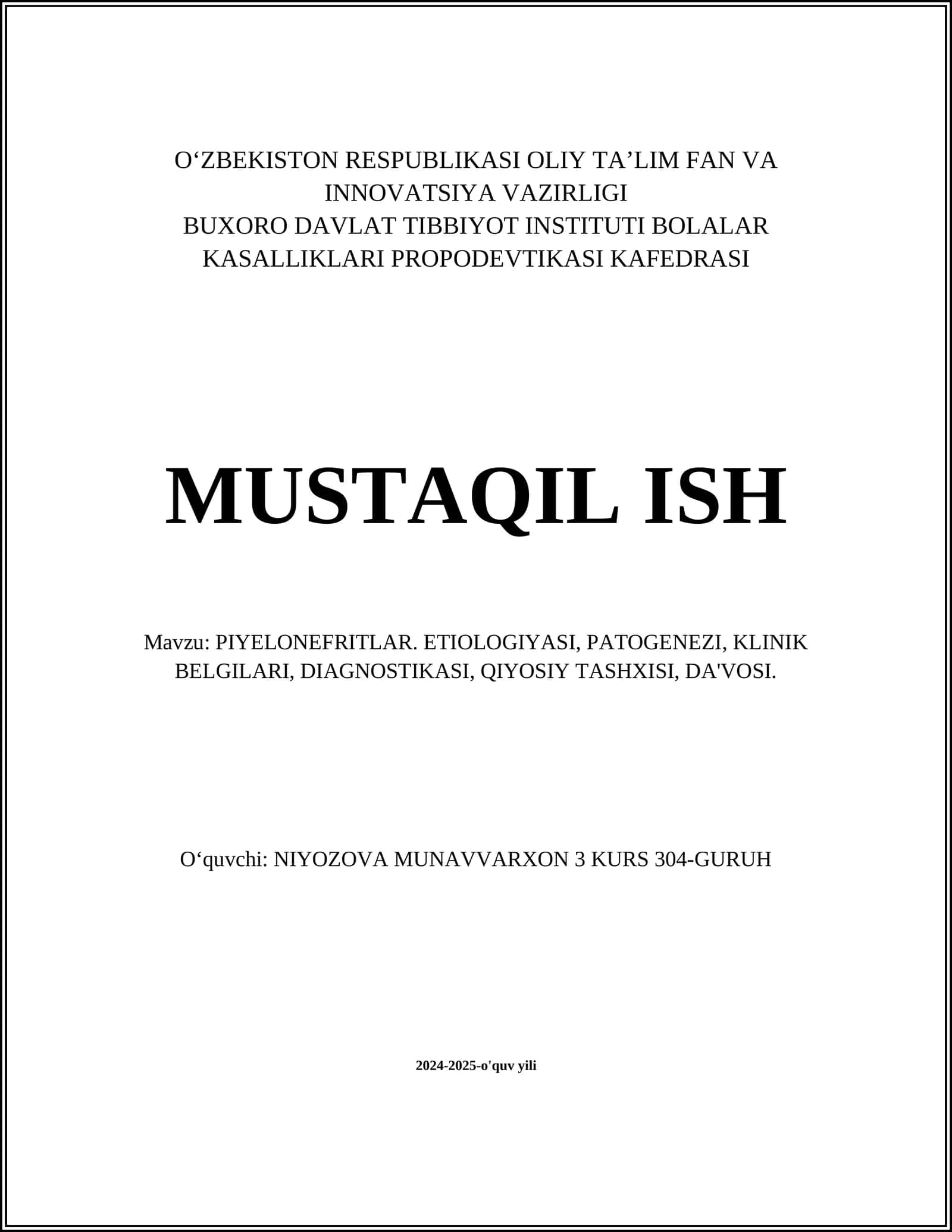 O‘ZBEKISTON RESPUBLIKASI OLIY TA’LIM FAN VA INNOVATSIYA VAZIRLIGI
BUXORO DAVLAT TIBBIYOT INSTITUTI BOLALAR KASALLIKLARI PROPODEVTIKASI KAFEDRASI

MUSTAQIL ISH

Mavzu: PIYELONEFRITLAR. ETIOLOGIYASI, PATOGENEZI, KLINIK BELGILARI, DIAGNOSTIKASI, QIYOSIY TASHXISI, DA'VOSI.

O‘quvchi: NIYOZOVA MUNAVVARXON 3 KURS 304-GURUH

2024-2025-o'quv yili